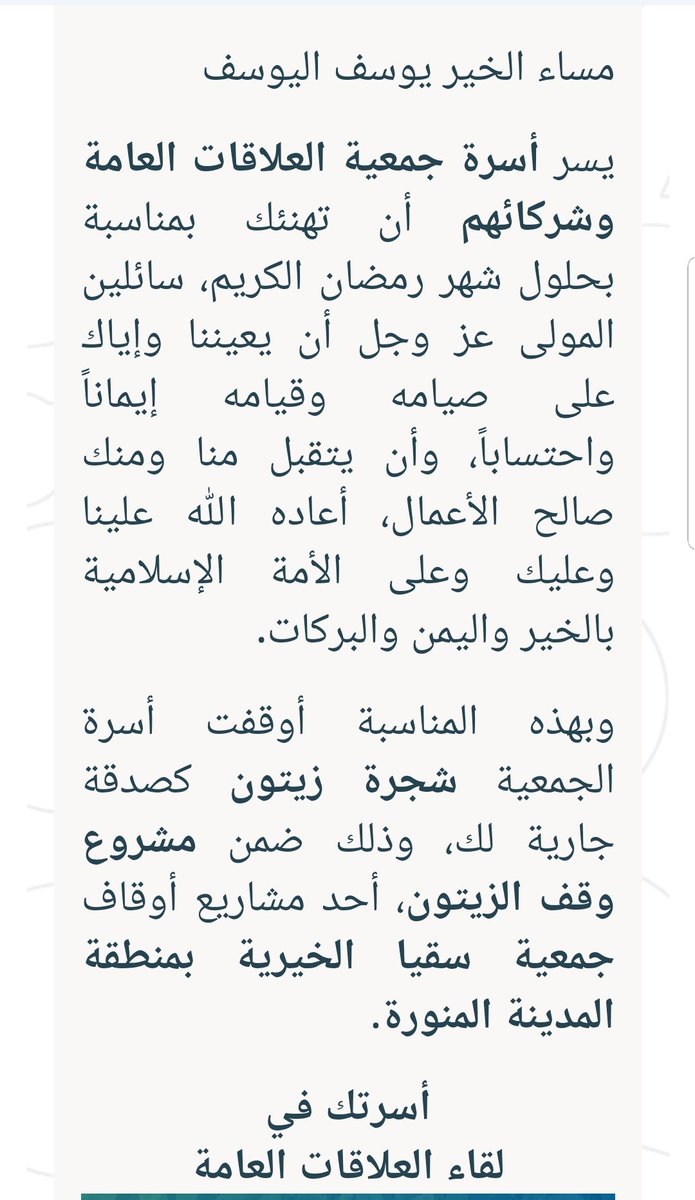 مساء الخير يوسف اليوسف

يسر أسرة جمعية العلاقات العامة وشركائهم أن تهنئك بمناسبة بحلول شهر رمضان الكريم، سائلين المولى عز وجل أن يعيننا وإياك على صيامه وقيامه إيماناً واحتساباً، وأن يتقبل منا ومنك صالح الأعمال، أعاده الله علينا وعليك وعلى الأمة الإسلامية بالخير واليمن والبركات.

وبهذه المناسبة أوقفت أسرة الجمعية شجرة زيتون كصدقة جارية لك، وذلك ضمن مشروع وقف الزيتون، أحد مشاريع أوقاف جمعية سقيا الخيرية بمنطقة المدينة المنورة.

أسرتك في
لقاء العلاقات العامة